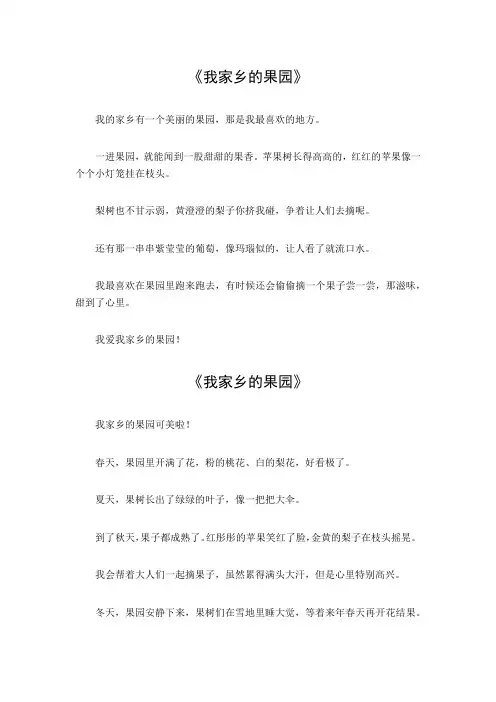 《我家乡的果园》

我的家乡有一个美丽的果园，那是我最喜欢的地方。

一进果园，就能闻到一股甜甜的果香。苹果树长得高高的，红红的苹果像一个个小灯笼挂在枝头。

梨树也不甘示弱，黄澄澄的梨子你挤我碰，争着让人们去摘呢。

还有那一串串紫莹莹的葡萄，像玛瑙似的，让人看了就流口水。

我最喜欢在果园里跑来跑去，有时候还会偷偷摘一个果子尝一尝，那滋味，甜到了心里。

我爱我家乡的果园！

《我家乡的果园》

我家乡的果园可美啦！

春天，果园里开满了花，粉的桃花、白的梨花，好看极了。

夏天，果树长出了绿绿的叶子，像一把把大伞。

到了秋天，果子都成熟了。红彤彤的苹果笑红了脸，金黄的梨子在枝头摇晃。

我会帮着大人们一起摘果子，虽然累得满头大汗，但是心里特别高兴。

冬天，果园安静下来，果树们在雪地里睡大觉，等着来年春天再开花结果。